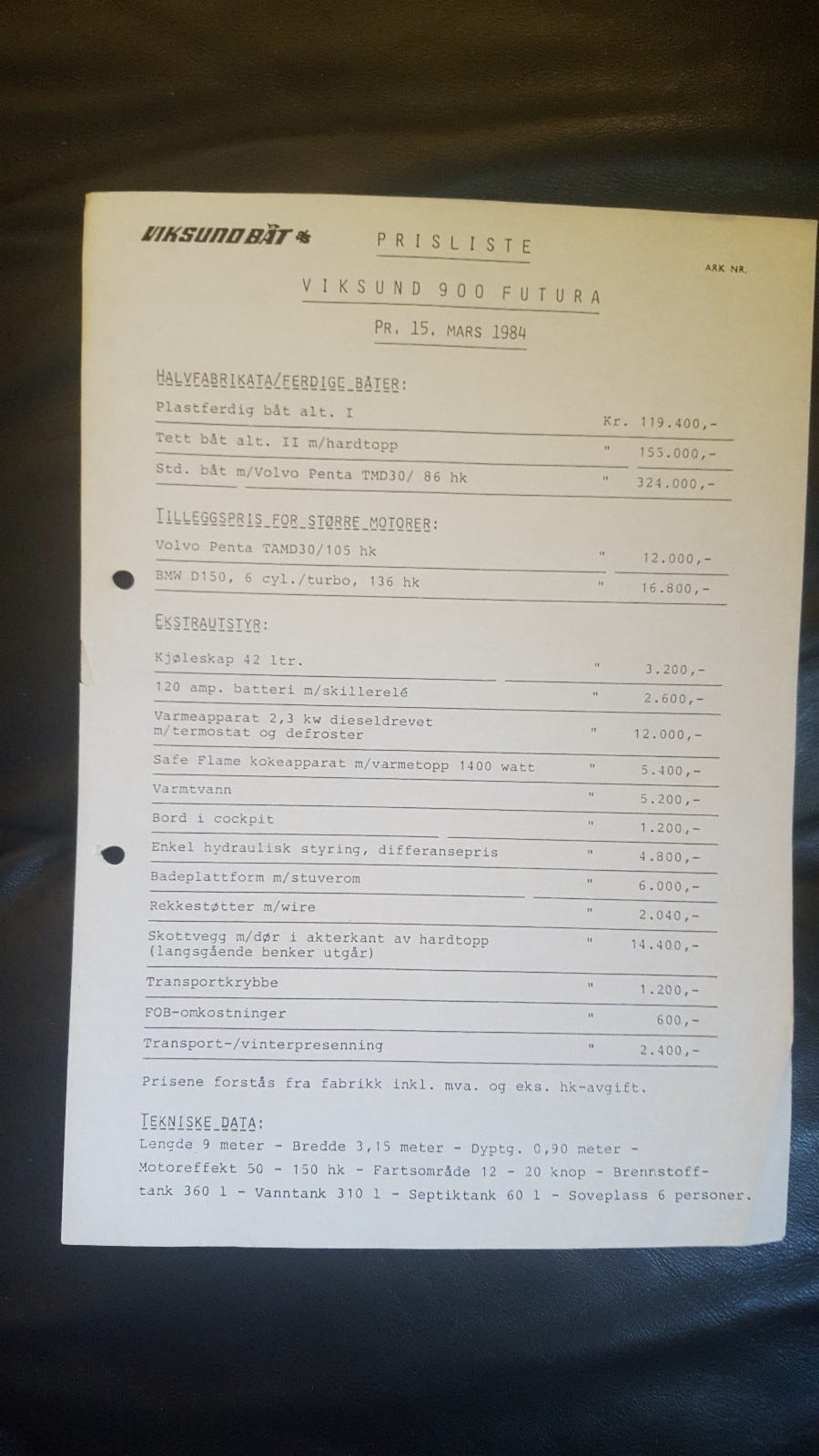 VIKSUND BÅT

PRISLISTE

ARK NR.

VIKSUND 900 FUTURA

PR. 15. MARS 1984

HALVFABRIKATA/FERDIGE BÅTER:

Plastferdig båt alt. I Kr. 119.400,-

Tett båt alt. II m/hardtopp " 155.000,-

Std. båt m/Volvo Penta TMD30/ 86 hk " 324.000,-

TILLEGGSPRIS FOR STØRRE MOTORER:

Volvo Penta TAMD30/105 hk " 12.000,-

BMW D150, 6 cyl./turbo, 136 hk " 16.800,-

EKSTRAUTSTYR:

Kjøleskap 42 ltr. " 3.200,-

120 amp. batteri m/skillerelé " 2.600,-

Varmeapparat 2,3 kw dieseldrevet m/termostat og defroster " 12.000,-

Safe Flame kokeapparat m/varmetopp 1400 watt " 5.400,-

Varmtvann " 5.200,-

Bord i cockpit " 1.200,-

Enkel hydraulisk styring, differansepris " 4.800,-

Badeplattform m/stuverom " 6.000,-

Rekkestøtter m/wire " 2.040,-

Skottvegg m/dør i akterkant av hardtopp (langsgående benker utgår) " 14.400,-

Transportkrybbe " 1.200,-

FOB-omkostninger " 600,-

Transport-/vinterpresenning " 2.400,-

Prisene forstås fra fabrikk inkl. mva. og eks. hk-avgift.

TEKNISKE DATA:

Lengde 9 meter - Bredde 3,15 meter - Dyptg. 0,90 meter - Motoreffekt 50 - 150 hk - Fartsområde 12 - 20 knop - Brennstofftank 360 l - Vanntank 310 l - Septiktank 60 l - Soveplass 6 personer.